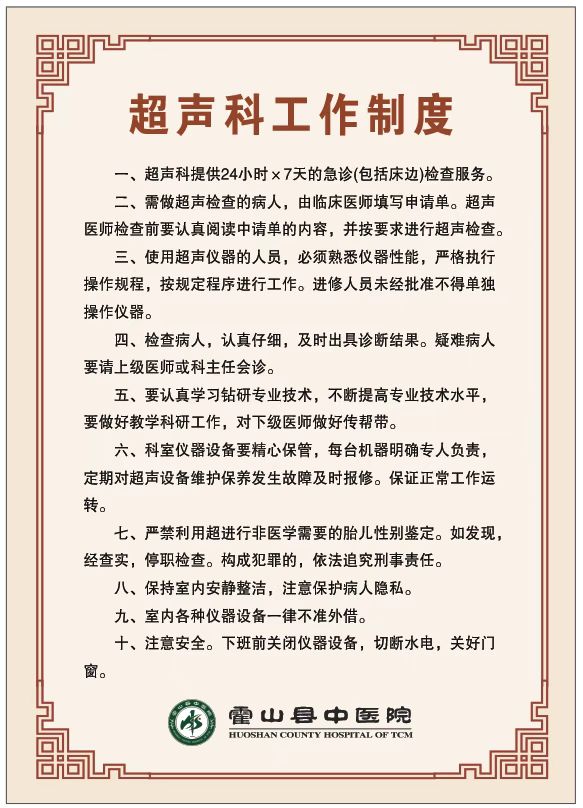 超声科工作制度

一、超声科提供24小时×7天的急诊(包括床边)检查服务。

二、需做超声检查的病人，由临床医师填写申请单。超声医师检查前要认真阅读申请单的内容，并按要求进行超声检查。

三、使用超声仪器的人员，必须熟悉仪器性能，严格执行操作规程，按规定程序进行工作。进修人员未经批准不得单独操作仪器。

四、检查病人，认真仔细，及时出具诊断结果。疑难病人要请上级医师或科主任会诊。

五、要认真学习钻研专业技术，不断提高专业技术水平，要做好教学科研工作，对下级医师做好传帮带。

六、科室仪器设备要精心保管，每台机器明确专人负责，定期对超声设备维护保养发生故障及时报修。保证正常工作运转。

七、严禁利用超进行非医学需要的胎儿性别鉴定。如发现，经查实，停职检查。构成犯罪的，依法追究刑事责任。

八、保持室内安静整洁，注意保护病人隐私。

九、室内各种仪器设备一律不准外借。

十、注意安全。下班前关闭仪器设备，切断水电，关好门窗。

霍山县中医院
HUOSHAN COUNTY HOSPITAL OF TCM